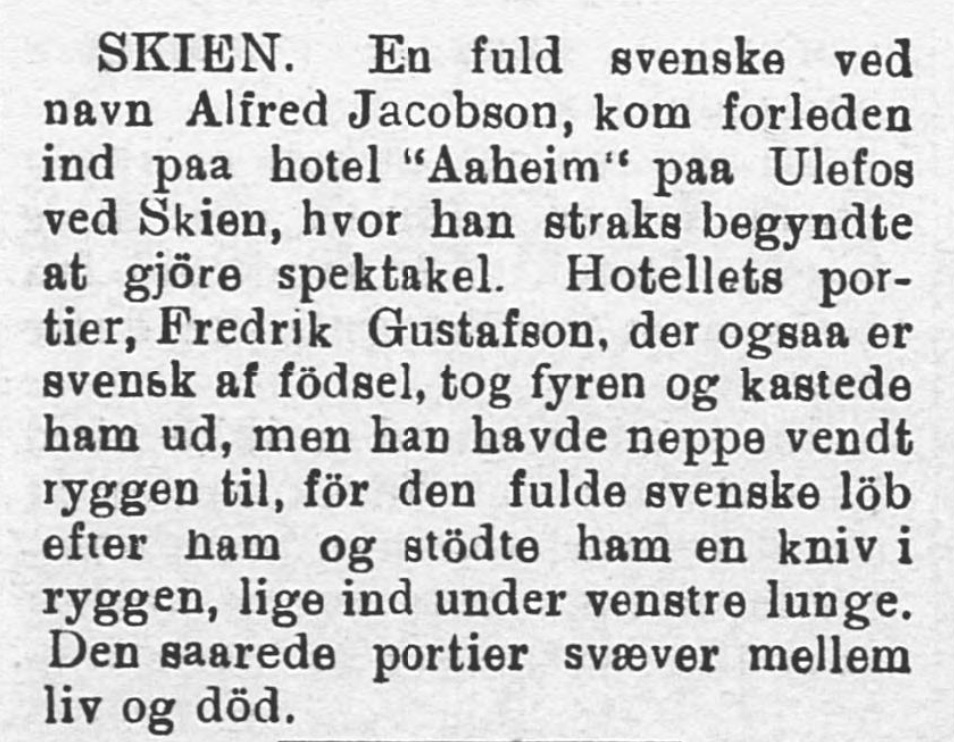 SKIEN. En fuld svenske ved navn Alfred Jacobson, kom forleden ind paa hotel "Aaheim" paa Ulefos ved Skien, hvor han straks begyndte at gjöre spektakel. Hotellets portier, Fredrik Gustafson, der ogsaa er svensk af födsel, tog fyren og kastede ham ud, men han havde neppe vendt ryggen til, för den fulde svenske löb efter ham og stödte ham en kniv i ryggen, lige ind under venstre lunge. Den saarede portier svæver mellem liv og död.